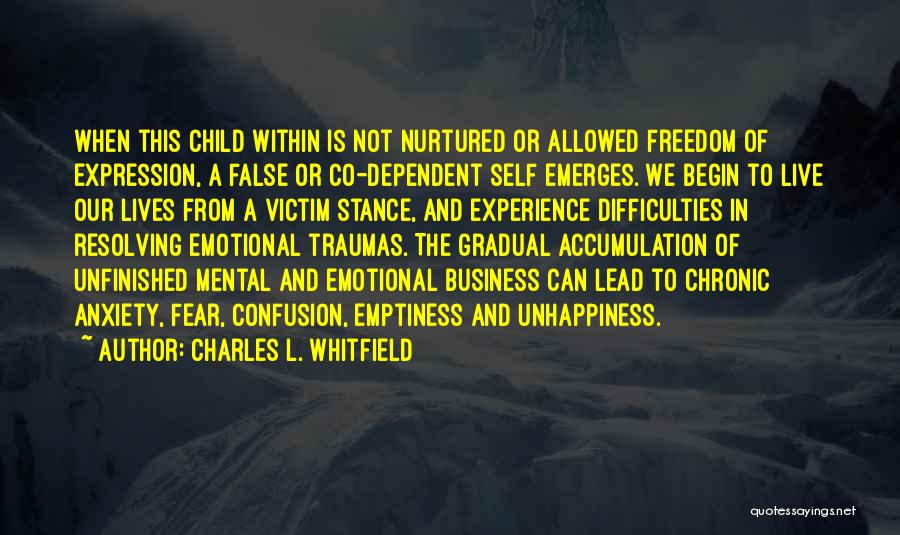 WHEN THIS CHILD WITHIN IS NOT NURTURED OR ALLOWED FREEDOM OF EXPRESSION, A FALSE OR CO-DEPENDENT SELF EMERGES. WE BEGIN TO LIVE OUR LIVES FROM A VICTIM STANCE, AND EXPERIENCE DIFFICULTIES IN RESOLVING EMOTIONAL TRAUMAS. THE GRADUAL ACCUMULATION OF UNFINISHED MENTAL AND EMOTIONAL BUSINESS CAN LEAD TO CHRONIC ANXIETY, FEAR, CONFUSION, EMPTINESS AND UNHAPPINESS.
~ AUTHOR: CHARLES L. WHITFIELD

quotessayings.net